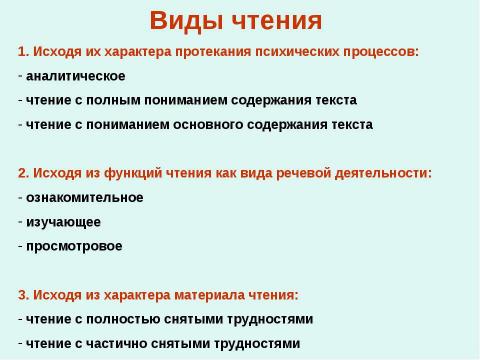 Виды чтения

1. Исходя их характера протекания психических процессов:
- аналитическое
- чтение с полным пониманием содержания текста
- чтение с пониманием основного содержания текста

2. Исходя из функций чтения как вида речевой деятельности:
- ознакомительное
- изучающее
- просмотровое

3. Исходя из характера материала чтения:
- чтение с полностью снятыми трудностями
- чтение с частично снятыми трудностями